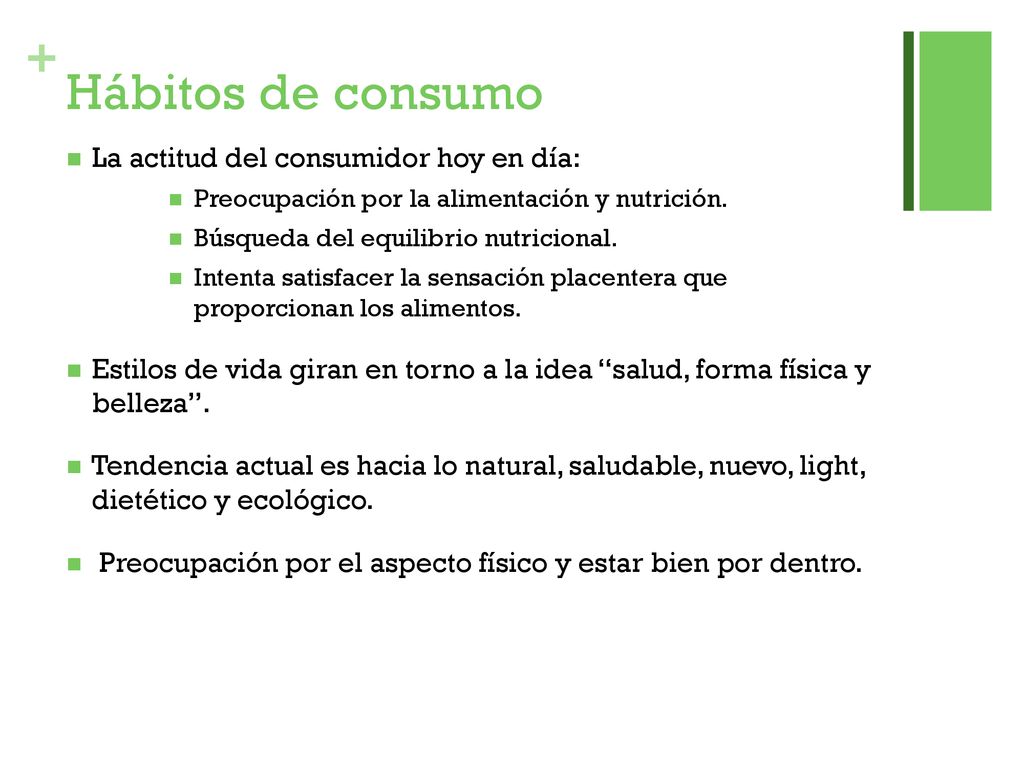 +
Hábitos de consumo

La actitud del consumidor hoy en día:

Preocupación por la alimentación y nutrición.

Búsqueda del equilibrio nutricional.

Intenta satisfacer la sensación placentera que proporcionan los alimentos.

Estilos de vida giran en torno a la idea “salud, forma física y belleza”.

Tendencia actual es hacia lo natural, saludable, nuevo, light, dietético y ecológico.

Preocupación por el aspecto físico y estar bien por dentro.